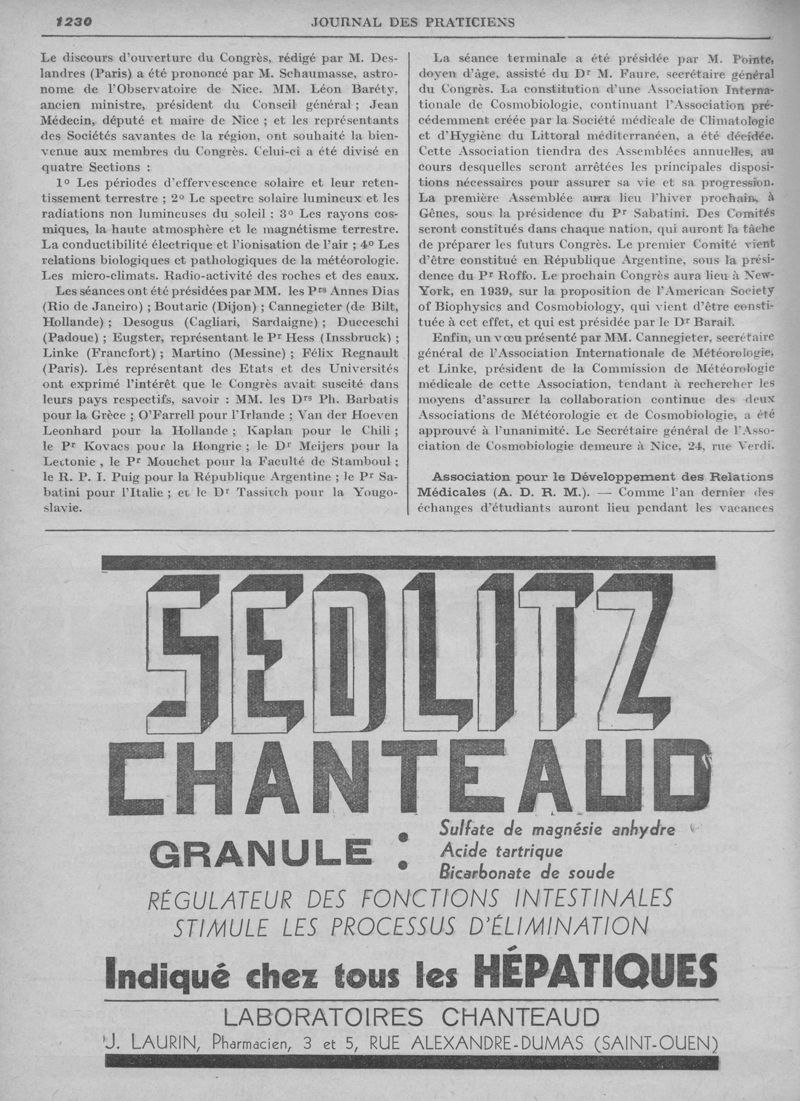 1230 JOURNAL DES PRATICIENS

Le discours d'ouverture du Congrès, rédigé par M. Deslandres (Paris) a été prononcé par M. Schaumasse, astronome de l'Observatoire de Nice. MM. Léon Baréty, ancien ministre, président du Conseil général ; Jean Médecin, député et maire de Nice ; et les représentants des Sociétés savantes de la région, ont souhaité la bienvenue aux membres du Congrès. Celui-ci a été divisé en quatre Sections :

1° Les périodes d'effervescence solaire et leur retentissement terrestre ; 2° Le spectre solaire lumineux et les radiations non lumineuses du soleil ; 3° Les rayons cosmiques, la haute atmosphère et le magnétisme terrestre. La conductibilité électrique et l'ionisation de l'air ; 4° Les relations biologiques et pathologiques de la météorologie. Les micro-climats. Radio-activité des roches et des eaux.

Les séances ont été présidées par MM. les Prs Annes Dias (Rio de Janeiro) ; Boutaric (Dijon) ; Cannegieter (de Bilt, Hollande) ; Desogus (Cagliari, Sardaigne) ; Ducceschi (Padoue) ; Eugster, représentant le Pr Hess (Innsbruck) ; Linke (Francfort) ; Martino (Messine) ; Félix Regnault (Paris). Les représentant des Etats et des Universités ont exprimé l'intérêt que le Congrès avait suscité dans leurs pays respectifs, savoir : MM. les Drs Ph. Barbatis pour la Grèce ; O'Farrell pour l'Irlande ; Van der Hoeven Leonhard pour la Hollande ; Kaplan pour le Chili ; le Pr Kovacs pour la Hongrie ; le Dr Meijers pour la Lettonie , le Pr Mouchet pour la Faculté de Stamboul ; le R. P. I. Puig pour la République Argentine ; le Pr Sabatini pour l'Italie ; et le Dr Tassitch pour la Yougoslavie.

La séance terminale a été présidée par M. Pointe, doyen d'âge, assisté du Dr M. Faure, secrétaire général du Congrès. La constitution d'une Association Internationale de Cosmobiologie, continuant l'Association précédemment créée par la Société médicale de Climatologie et d'Hygiène du Littoral méditerranéen, a été décidée. Cette Association tiendra des Assemblées annuelles, au cours desquelles seront arrêtées les principales dispositions nécessaires pour assurer sa vie et sa progression. La première Assemblée aura lieu l'hiver prochain, à Gênes, sous la présidence du Pr Sabatini. Des Comités seront constitués dans chaque nation, qui auront la tâche de préparer les futurs Congrès. Le premier Comité vient d'être constitué en République Argentine, sous la présidence du Pr Roffo. Le prochain Congrès aura lieu à New-York, en 1939, sur la proposition de l'American Society of Biophysics and Cosmobiology, qui vient d'être constituée à cet effet, et qui est présidée par le Dr Barail.

Enfin, un vœu présenté par MM. Cannegieter, secrétaire général de l'Association Internationale de Météorologie, et Linke, président de la Commission de Météorologie médicale de cette Association, tendant à rechercher les moyens d'assurer la collaboration continue des deux Associations de Météorologie et de Cosmobiologie, a été approuvé à l'unanimité. Le Secrétaire général de l'Association de Cosmobiologie demeure à Nice, 24, rue Verdi.

Association pour le Développement des Relations Médicales (A. D. R. M.). — Comme l'an dernier des échanges d'étudiants auront lieu pendant les vacances

SEDLITZ
CHANTEAUD
GRANULE : Sulfate de magnésie anhydre
Acide tartrique
Bicarbonate de soude
RÉGULATEUR DES FONCTIONS INTESTINALES
STIMULE LES PROCESSUS D'ÉLIMINATION
Indiqué chez tous les HÉPATIQUES
LABORATOIRES CHANTEAUD
J. LAURIN, Pharmacien, 3 et 5, RUE ALEXANDRE-DUMAS (SAINT-OUEN)